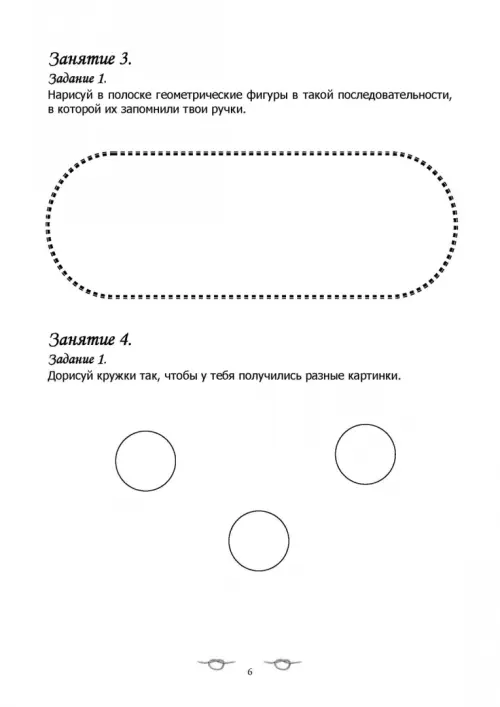 Занятие 3.
Задание 1.
Нарисуй в полоске геометрические фигуры в такой последовательности, в которой их запомнили твои ручки.

Занятие 4.
Задание 1.
Дорисуй кружки так, чтобы у тебя получились разные картинки.

6